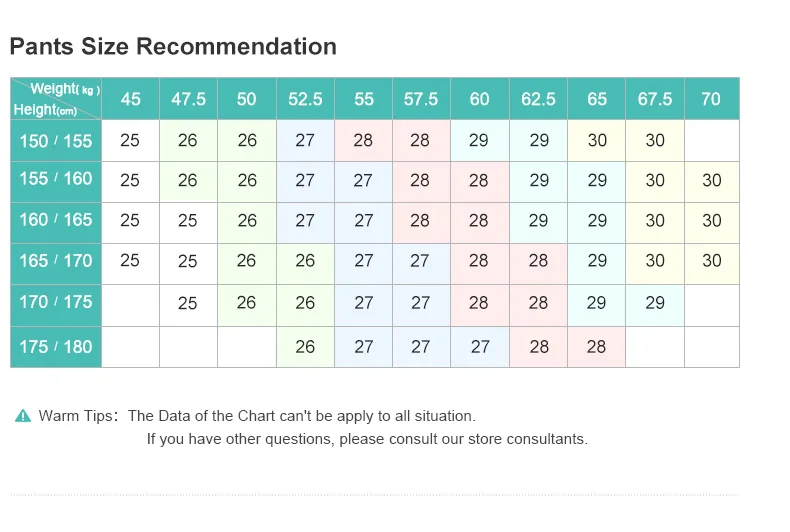 Pants Size Recommendation

| Weight( kg ) Height(cm) | 45 | 47.5 | 50 | 52.5 | 55 | 57.5 | 60 | 62.5 | 65 | 67.5 | 70 |
|---|---|---|---|---|---|---|---|---|---|---|---|
| 150 / 155 | 25 | 26 | 26 | 27 | 28 | 28 | 29 | 29 | 30 | 30 | |
| 155 / 160 | 25 | 26 | 26 | 27 | 27 | 28 | 28 | 29 | 29 | 30 | 30 |
| 160 / 165 | 25 | 25 | 26 | 27 | 27 | 28 | 28 | 29 | 29 | 30 | 30 |
| 165 / 170 | 25 | 25 | 26 | 26 | 27 | 27 | 28 | 28 | 29 | 30 | 30 |
| 170 / 175 | | 25 | 26 | 26 | 27 | 27 | 28 | 28 | 29 | 29 | |
| 175 / 180 | | | | 26 | 27 | 27 | 27 | 28 | 28 | | |

Warm Tips: The Data of the Chart can't be apply to all situation.
If you have other questions, please consult our store consultants.